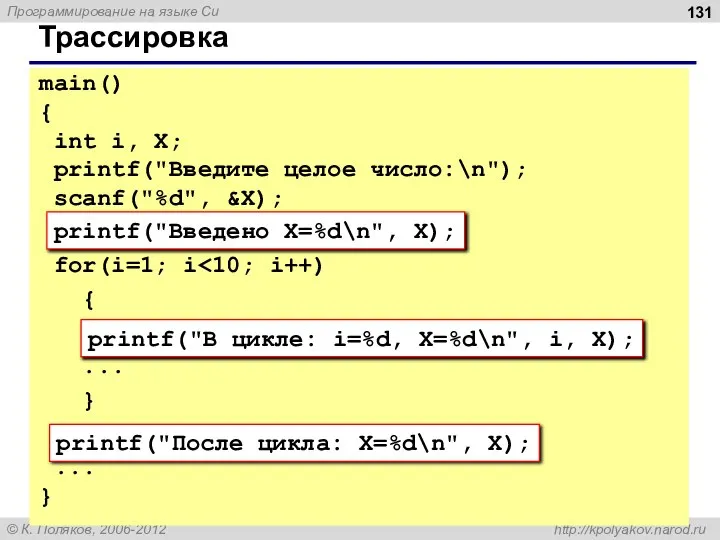 Программирование на языке Си

131

Трассировка

main()
{
 int i, X;
 printf("Введите целое число:\n");
 scanf("%d", &X);
 printf("Введено X=%d\n", X);
 for(i=1; i<10; i++)
   {
   printf("В цикле: i=%d, X=%d\n", i, X);
   ...
   }
 printf("После цикла: X=%d\n", X);
 ...
}

© К. Поляков, 2006-2012

http://kpolyakov.narod.ru